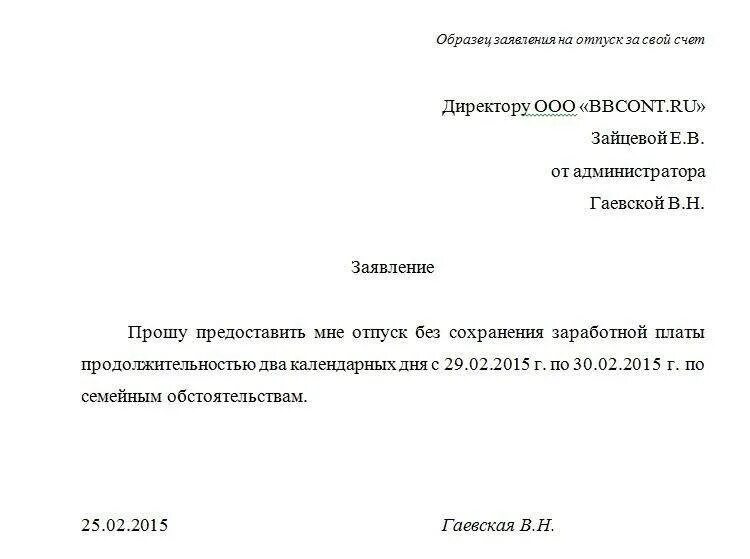 Образец заявления на отпуск за свой счет

Директору ООО «BBCONT.RU»
Зайцевой Е.В.
от администратора
Гаевской В.Н.

Заявление

Прошу предоставить мне отпуск без сохранения заработной платы продолжительностью два календарных дня с 29.02.2015 г. по 30.02.2015 г. по семейным обстоятельствам.

25.02.2015

Гаевская В.Н.